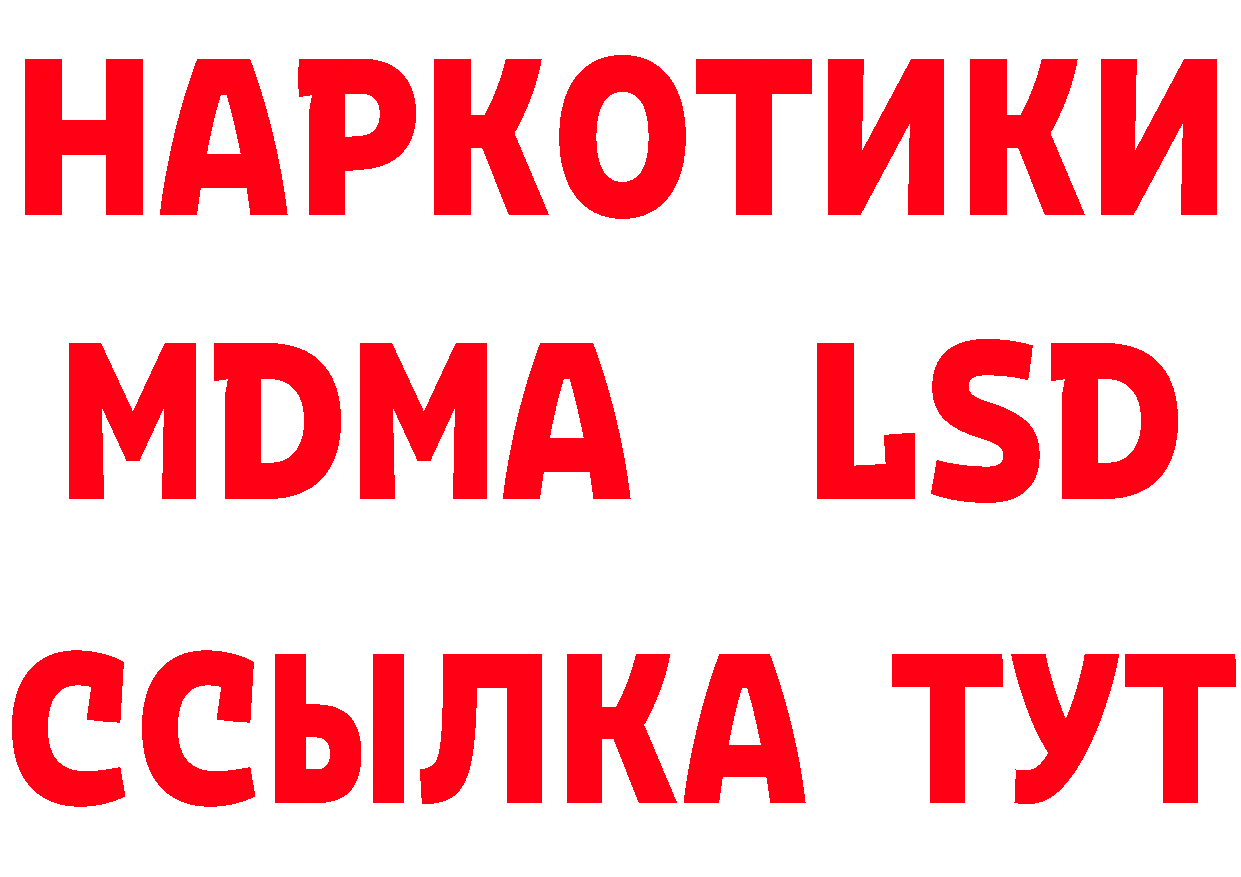 НАРКОТИКИ
MDMA LSD
ССЫЛКА ТУТ